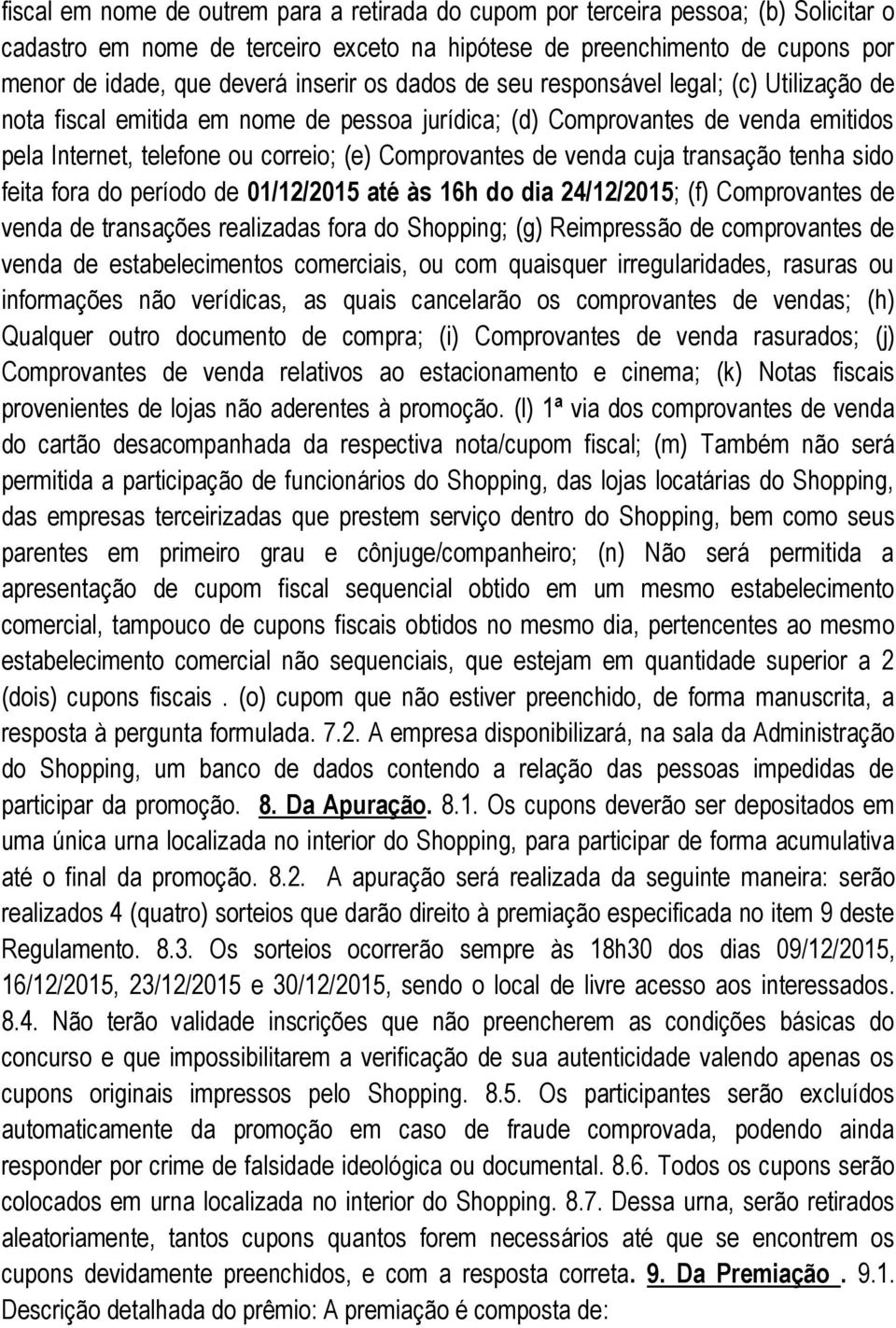 fiscal em nome de outrem para a retirada do cupom por terceira pessoa; (b) Solicitar o cadastro em nome de terceiro exceto na hipótese de preenchimento de cupons por menor de idade, que deverá inserir os dados de seu responsável legal; (c) Utilização de nota fiscal emitida em nome de pessoa jurídica; (d) Comprovantes de venda emitidos pela Internet, telefone ou correio; (e) Comprovantes de venda cuja transação tenha sido feita fora do período de 01/12/2015 até às 16h do dia 24/12/2015; (f) Comprovantes de venda de transações realizadas fora do Shopping; (g) Reimpressão de comprovantes de venda de estabelecimentos comerciais, ou com quaisquer irregularidades, rasuras ou informações não verídicas, as quais cancelarão os comprovantes de vendas; (h) Qualquer outro documento de compra; (i) Comprovantes de venda rasurados; (j) Comprovantes de venda relativos ao estacionamento e cinema; (k) Notas fiscais provenientes de lojas não aderentes à promoção. (l) 1ª via dos comprovantes de venda do cartão desacompanhada da respectiva nota/cupom fiscal; (m) Também não será permitida a participação de funcionários do Shopping, das lojas locatárias do Shopping, das empresas terceirizadas que prestem serviço dentro do Shopping, bem como seus parentes em primeiro grau e cônjuge/companheiro; (n) Não será permitida a apresentação de cupom fiscal sequencial obtido em um mesmo estabelecimento comercial, tampouco de cupons fiscais obtidos no mesmo dia, pertencentes ao mesmo estabelecimento comercial não sequenciais, que estejam em quantidade superior a 2 (dois) cupons fiscais . (o) cupom que não estiver preenchido, de forma manuscrita, a resposta à pergunta formulada. 7.2. A empresa disponibilizará, na sala da Administração do Shopping, um banco de dados contendo a relação das pessoas impedidas de participar da promoção. 8. Da Apuração. 8.1. Os cupons deverão ser depositados em uma única urna localizada no interior do Shopping, para participar de forma acumulativa até o final da promoção. 8.2. A apuração será realizada da seguinte maneira: serão realizados 4 (quatro) sorteios que darão direito à premiação especificada no item 9 deste Regulamento. 8.3. Os sorteios ocorrerão sempre às 18h30 dos dias 09/12/2015, 16/12/2015, 23/12/2015 e 30/12/2015, sendo o local de livre acesso aos interessados. 8.4. Não terão validade inscrições que não preencherem as condições básicas do concurso e que impossibilitarem a verificação de sua autenticidade valendo apenas os cupons originais impressos pelo Shopping. 8.5. Os participantes serão excluídos automaticamente da promoção em caso de fraude comprovada, podendo ainda responder por crime de falsidade ideológica ou documental. 8.6. Todos os cupons serão colocados em urna localizada no interior do Shopping. 8.7. Dessa urna, serão retirados aleatoriamente, tantos cupons quantos forem necessários até que se encontrem os cupons devidamente preenchidos, e com a resposta correta. 9. Da Premiação . 9.1. Descrição detalhada do prêmio: A premiação é composta de: